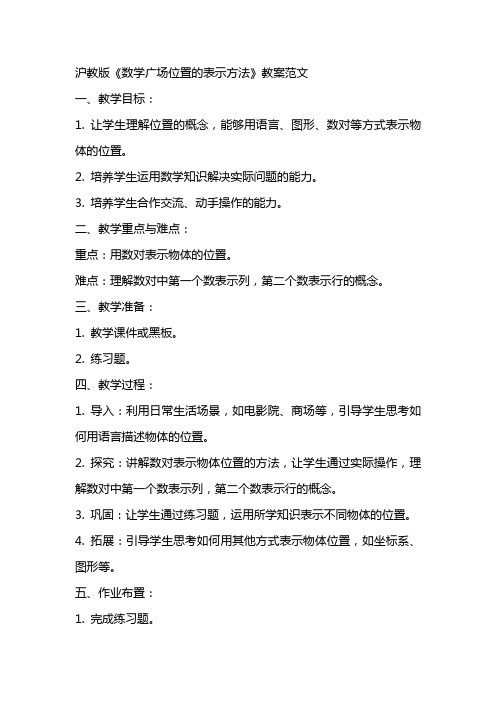 沪教版《数学广场位置的表示方法》教案范文

一、教学目标：

1. 让学生理解位置的概念，能够用语言、图形、数对等方式表示物体的位置。

2. 培养学生运用数学知识解决实际问题的能力。

3. 培养学生合作交流、动手操作的能力。

二、教学重点与难点：

重点：用数对表示物体的位置。

难点：理解数对中第一个数表示列，第二个数表示行的概念。

三、教学准备：

1. 教学课件或黑板。

2. 练习题。

四、教学过程：

1. 导入：利用日常生活场景，如电影院、商场等，引导学生思考如何用语言描述物体的位置。

2. 探究：讲解数对表示物体位置的方法，让学生通过实际操作，理解数对中第一个数表示列，第二个数表示行的概念。

3. 巩固：让学生通过练习题，运用所学知识表示不同物体的位置。

4. 拓展：引导学生思考如何用其他方式表示物体位置，如坐标系、图形等。

五、作业布置：

1. 完成练习题。